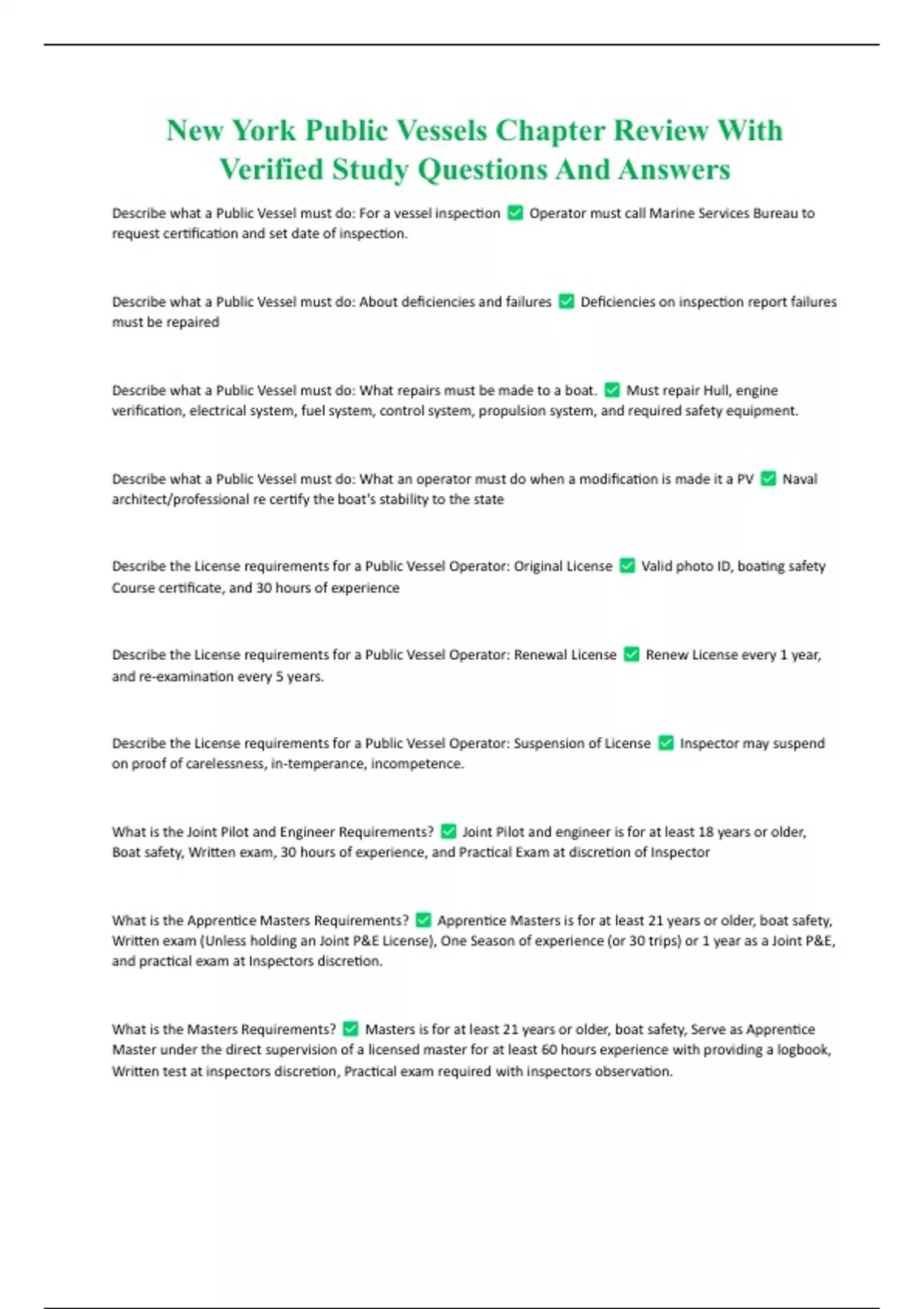 New York Public Vessels Chapter Review With Verified Study Questions And Answers

Describe what a Public Vessel must do: For a vessel inspection ✅ Operator must call Marine Services Bureau to request certification and set date of inspection.

Describe what a Public Vessel must do: About deficiencies and failures ✅ Deficiencies on inspection report failures must be repaired

Describe what a Public Vessel must do: What repairs must be made to a boat. ✅ Must repair Hull, engine verification, electrical system, fuel system, control system, propulsion system, and required safety equipment.

Describe what a Public Vessel must do: What an operator must do when a modification is made it a PV ✅ Naval architect/professional re certify the boat's stability to the state

Describe the License requirements for a Public Vessel Operator: Original License ✅ Valid photo ID, boating safety Course certificate, and 30 hours of experience

Describe the License requirements for a Public Vessel Operator: Renewal License ✅ Renew License every 1 year, and re-examination every 5 years.

Describe the License requirements for a Public Vessel Operator: Suspension of License ✅ Inspector may suspend on proof of carelessness, in-temperance, incompetence.

What is the Joint Pilot and Engineer Requirements? ✅ Joint Pilot and engineer is for at least 18 years or older, Boat safety, Written exam, 30 hours of experience, and Practical Exam at discretion of Inspector

What is the Apprentice Masters Requirements? ✅ Apprentice Masters is for at least 21 years or older, boat safety, Written exam (Unless holding an Joint P&E License), One Season of experience (or 30 trips) or 1 year as a Joint P&E, and practical exam at Inspectors discretion.

What is the Masters Requirements? ✅ Masters is for at least 21 years or older, boat safety, Serve as Apprentice Master under the direct supervision of a licensed master for at least 60 hours experience with providing a logbook, Written test at inspectors discretion, Practical exam required with inspectors observation.